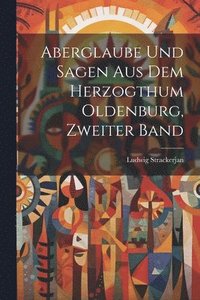 Aberglaube Und Sagen Aus Dem Herzogthum Oldenburg, Zweiter Band

Ludwig Strackerjan